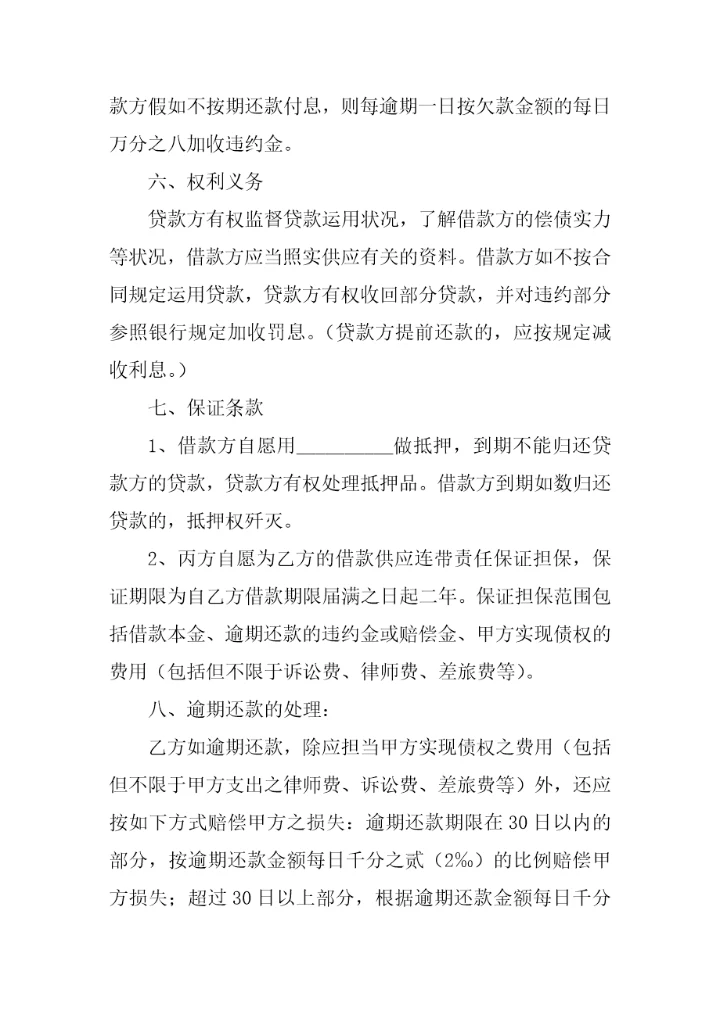 款方假如不按期还款付息，则每逾期一日按欠款金额的每日万分之八加收违约金。

六、权利义务

贷款方有权监督贷款运用状况，了解借款方的偿债实力等状况，借款方应当照实供应有关的资料。借款方如不按合同规定运用贷款，贷款方有权收回部分贷款，并对违约部分参照银行规定加收罚息。(贷款方提前还款的，应按规定减收利息。)

七、保证条款

1、借款方自愿用__________做抵押，到期不能归还贷款方的贷款，贷款方有权处理抵押品。借款方到期如数归还贷款的，抵押权歼灭。

2、丙方自愿为乙方的借款供应连带责任保证担保，保证期限为自乙方借款期限届满之日起二年。保证担保范围包括借款本金、逾期还款的违约金或赔偿金、甲方实现债权的费用（包括但不限于诉讼费、律师费、差旅费等）。

八、逾期还款的处理：

乙方如逾期还款，除应担当甲方实现债权之费用（包括但不限于甲方支出之律师费、诉讼费、差旅费等）外，还应按如下方式赔偿甲方之损失：逾期还款期限在30日以内的部分，按逾期还款金额每日千分之贰（2‰）的比例赔偿甲方损失；超过30日以上部分，根据逾期还款金额每日千分